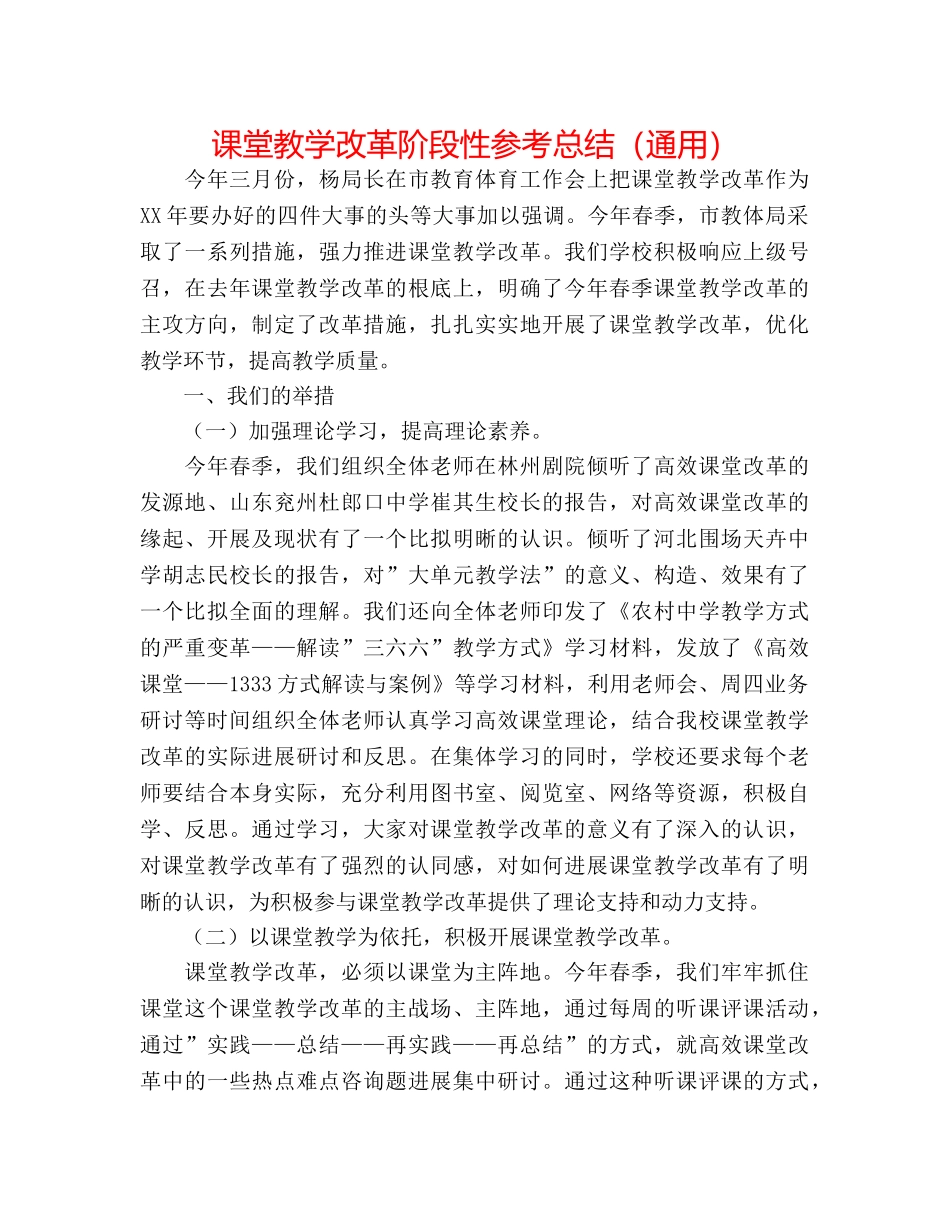 课堂教学改革阶段性参考总结（通用）

今年三月份，杨局长在市教育体育工作会上把课堂教学改革作为XX年要办好的四件大事的头等大事加以强调。今年春季，市教体局采取了一系列措施，强力推进课堂教学改革。我们学校积极响应上级号召，在去年课堂教学改革的根底上，明确了今年春季课堂教学改革的主攻方向，制定了改革措施，扎扎实实地开展了课堂教学改革，优化教学环节，提高教学质量。

一、我们的举措

（一）加强理论学习，提高理论素养。

今年春季，我们组织全体老师在林州剧院倾听了高效课堂改革的发源地、山东兖州杜郎口中学崔其生校长的报告，对高效课堂改革的缘起、开展及现状有了一个比拟明晰的认识。倾听了河北围场天卉中学胡志民校长的报告，对”大单元教学法”的意义、构造、效果有了一个比拟全面的理解。我们还向全体老师印发了《农村中学教学方式的严重变革——解读”三六六”教学方式》学习材料，发放了《高效课堂——1333方式解读与案例》等学习材料，利用老师会、周四业务研讨等时间组织全体老师认真学习高效课堂理论，结合我校课堂教学改革的实际进展研讨和反思。在集体学习的同时，学校还要求每个老师要结合本身实际，充分利用图书室、阅览室、网络等资源，积极自学、反思。通过学习，大家对课堂教学改革的意义有了深入的认识，对课堂教学改革有了强烈的认同感，对如何进展课堂教学改革有了明晰的认识，为积极参与课堂教学改革提供了理论支持和动力支持。

（二）以课堂教学为依托，积极开展课堂教学改革。

课堂教学改革，必须以课堂为主阵地。今年春季，我们牢牢抓住课堂这个课堂教学改革的主战场、主阵地，通过每周的听课评课活动，通过”实践——总结——再实践——再总结”的方式，就高效课堂改革中的一些热点难点咨询题进展集中研讨。通过这种听课评课的方式，